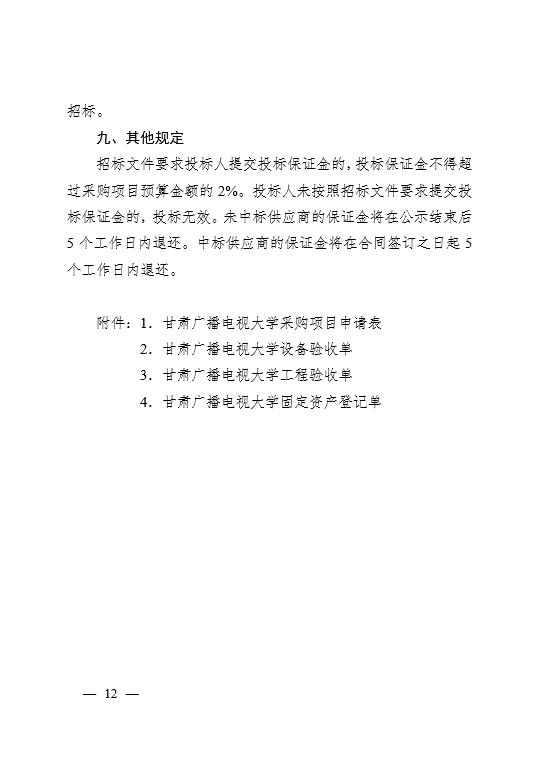 招标。

九、其他规定

招标文件要求投标人提交投标保证金的，投标保证金不得超过采购项目预算金额的2%。投标人未按照招标文件要求提交投标保证金的，投标无效。未中标供应商的保证金将在公示结束后5个工作日内退还。中标供应商的保证金将在合同签订之日起5个工作日内退还。

附件：1．甘肃广播电视大学采购项目申请表
2．甘肃广播电视大学设备验收单
3．甘肃广播电视大学工程验收单
4．甘肃广播电视大学固定资产登记单

— 12 —